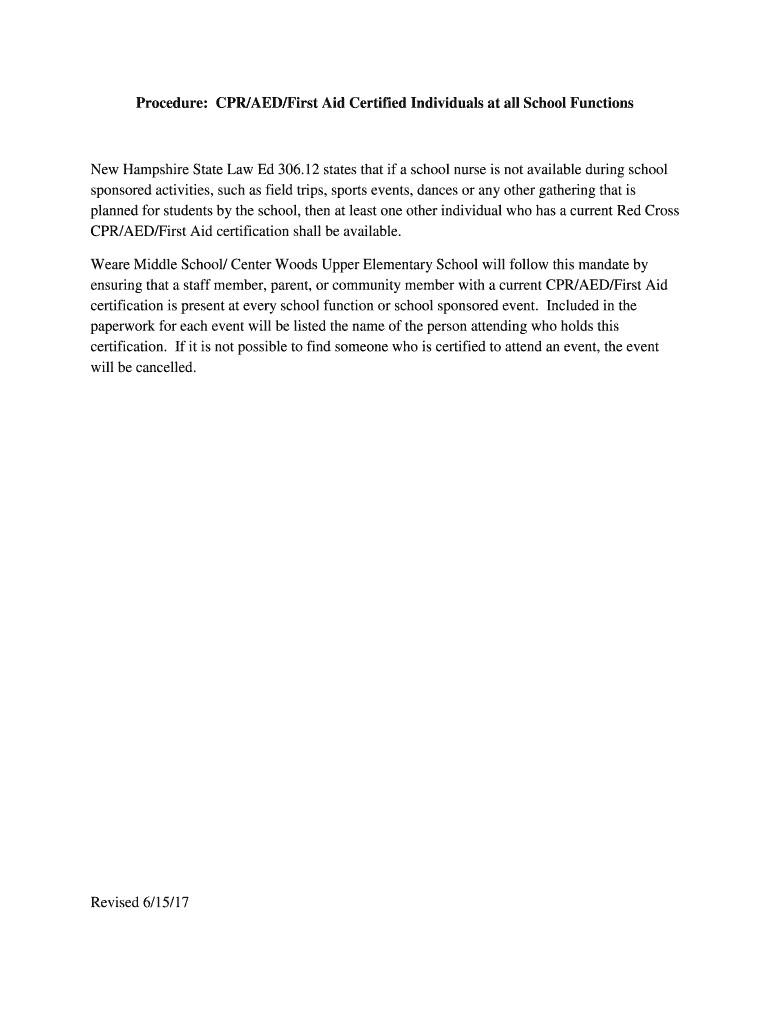 Procedure: CPR/AED/First Aid Certified Individuals at all School Functions

New Hampshire State Law Ed 306.12 states that if a school nurse is not available during school sponsored activities, such as field trips, sports events, dances or any other gathering that is planned for students by the school, then at least one other individual who has a current Red Cross CPR/AED/First Aid certification shall be available.

Weare Middle School/ Center Woods Upper Elementary School will follow this mandate by ensuring that a staff member, parent, or community member with a current CPR/AED/First Aid certification is present at every school function or school sponsored event. Included in the paperwork for each event will be listed the name of the person attending who holds this certification. If it is not possible to find someone who is certified to attend an event, the event will be cancelled.

Revised 6/15/17